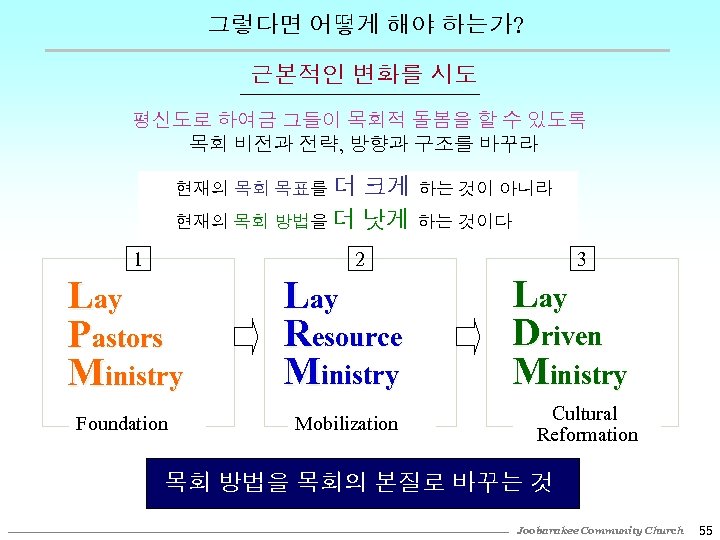 그렇다면 어떻게 해야 하는가?

근본적인 변화를 시도

평신도로 하여금 그들이 목회적 돌봄을 할 수 있도록 목회 비전과 전략, 방향과 구조를 바꾸라

현재의 목회 목표를 더 크게 하는 것이 아니라
현재의 목회 방법을 더 낫게 하는 것이다

1
Lay Pastors Ministry
Foundation

2
Lay Resource Ministry
Mobilization

3
Lay Driven Ministry
Cultural Reformation

목회 방법을 목회의 본질로 바꾸는 것

Joobarakee Community Church 55